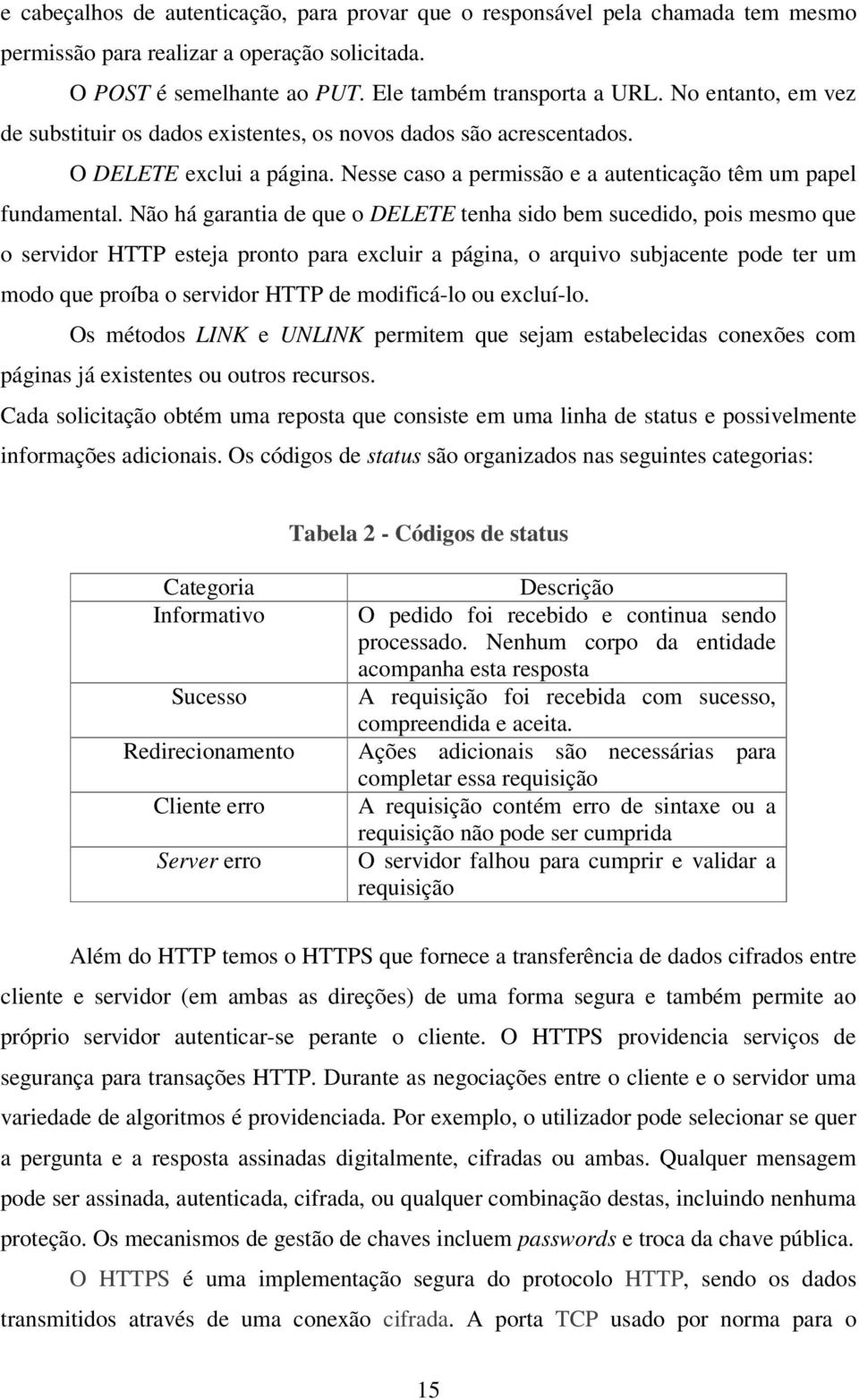 e cabeçalhos de autenticação, para provar que o responsável pela chamada tem mesmo permissão para realizar a operação solicitada.

O POST é semelhante ao PUT. Ele também transporta a URL. No entanto, em vez de substituir os dados existentes, os novos dados são acrescentados.

O DELETE exclui a página. Nesse caso a permissão e a autenticação têm um papel fundamental. Não há garantia de que o DELETE tenha sido bem sucedido, pois mesmo que o servidor HTTP esteja pronto para excluir a página, o arquivo subjacente pode ter um modo que proíba o servidor HTTP de modificá-lo ou excluí-lo.

Os métodos LINK e UNLINK permitem que sejam estabelecidas conexões com páginas já existentes ou outros recursos.

Cada solicitação obtém uma reposta que consiste em uma linha de status e possivelmente informações adicionais. Os códigos de status são organizados nas seguintes categorias:

Tabela 2 - Códigos de status

| Categoria | Descrição |
|---|---|
| Informativo | O pedido foi recebido e continua sendo processado. Nenhum corpo da entidade acompanha esta resposta |
| Sucesso | A requisição foi recebida com sucesso, compreendida e aceita. |
| Redirecionamento | Ações adicionais são necessárias para completar essa requisição |
| Cliente erro | A requisição contém erro de sintaxe ou a requisição não pode ser cumprida |
| Server erro | O servidor falhou para cumprir e validar a requisição |

Além do HTTP temos o HTTPS que fornece a transferência de dados cifrados entre cliente e servidor (em ambas as direções) de uma forma segura e também permite ao próprio servidor autenticar-se perante o cliente. O HTTPS providencia serviços de segurança para transações HTTP. Durante as negociações entre o cliente e o servidor uma variedade de algoritmos é providenciada. Por exemplo, o utilizador pode selecionar se quer a pergunta e a resposta assinadas digitalmente, cifradas ou ambas. Qualquer mensagem pode ser assinada, autenticada, cifrada, ou qualquer combinação destas, incluindo nenhuma proteção. Os mecanismos de gestão de chaves incluem passwords e troca da chave pública.

O HTTPS é uma implementação segura do protocolo HTTP, sendo os dados transmitidos através de uma conexão cifrada. A porta TCP usado por norma para o

15